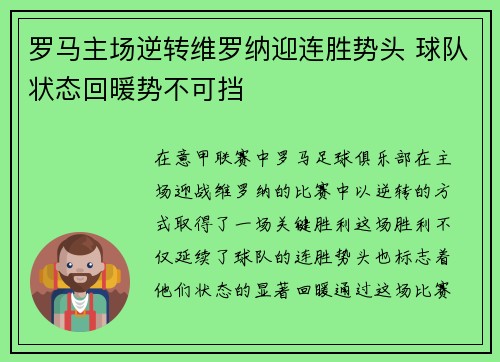 罗马主场逆转维罗纳迎连胜势头 球队状态回暖势不可挡

在意甲联赛中罗马足球俱乐部在主场迎战维罗纳的比赛中以逆转的方式取得了一场关键胜利这场胜利不仅延续了球队的连胜势头也标志着他们状态的显著回暖通过这场比赛